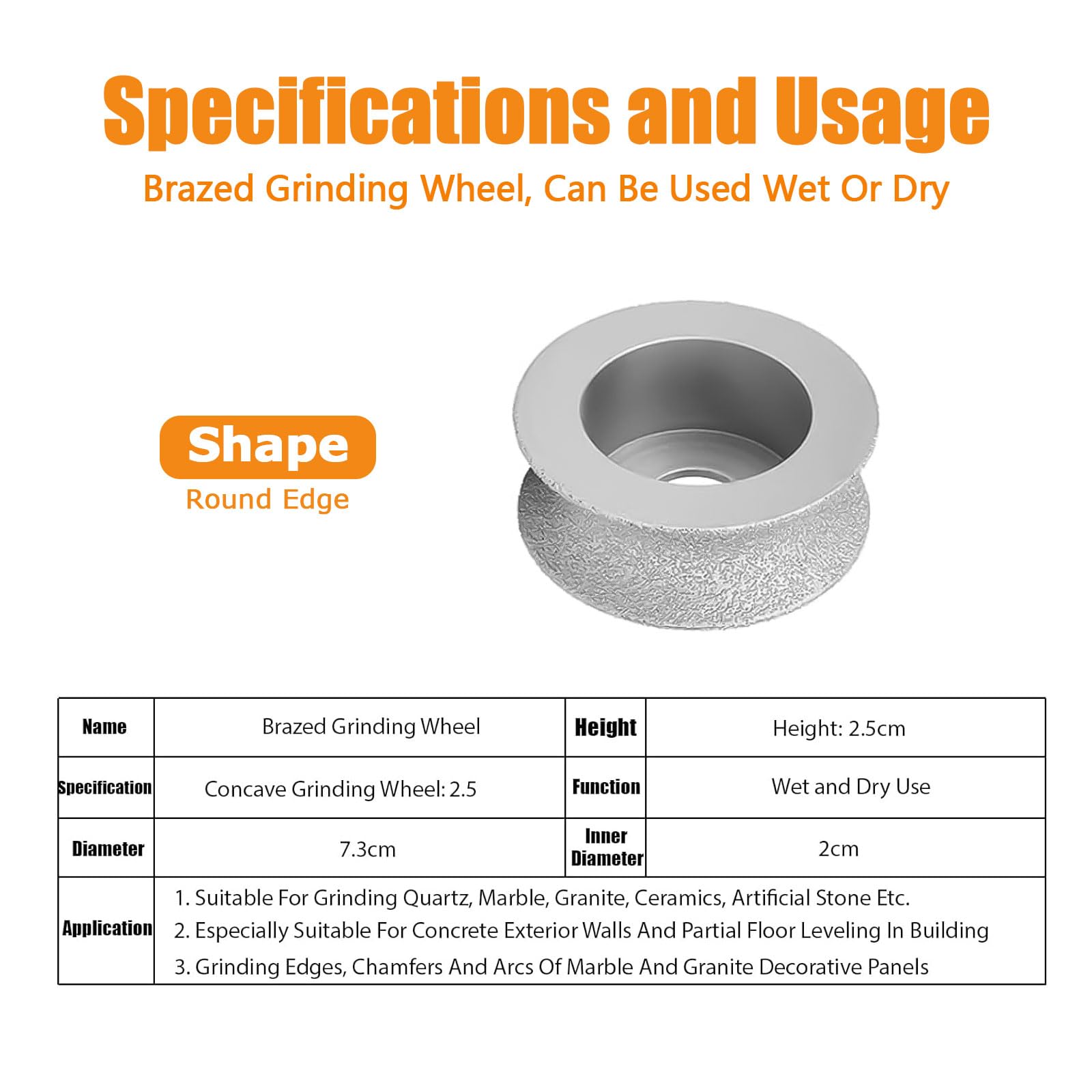 Specifications and Usage

Brazed Grinding Wheel, Can Be Used Wet Or Dry

Shape
Round Edge

| Name | Brazed Grinding Wheel | Height | Height: 2.5cm |
|---|---|---|---|
| Specification | Concave Grinding Wheel: 2.5 | Function | Wet and Dry Use |
| Diameter | 7.3cm | Inner Diameter | 2cm |
| Application | 1. Suitable For Grinding Quartz, Marble, Granite, Ceramics, Artificial Stone Etc. 2. Especially Suitable For Concrete Exterior Walls And Partial Floor Leveling In Building 3. Grinding Edges, Chamfers And Arcs Of Marble And Granite Decorative Panels | | |